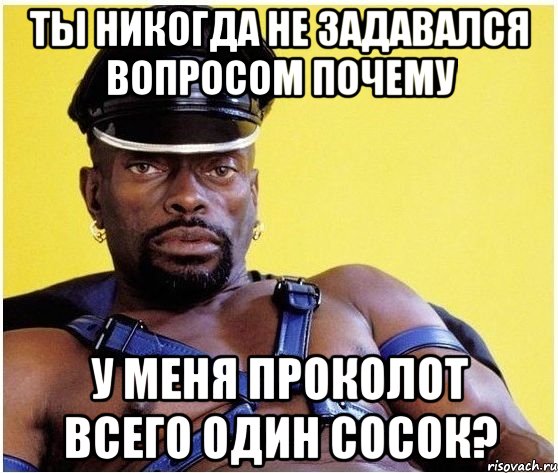 ТЫ НИКОГДА НЕ ЗАДАВАЛСЯ ВОПРОСОМ ПОЧЕМУ

У МЕНЯ ПРОКОЛОТ ВСЕГО ОДИН СОСОК?

risovach.ru